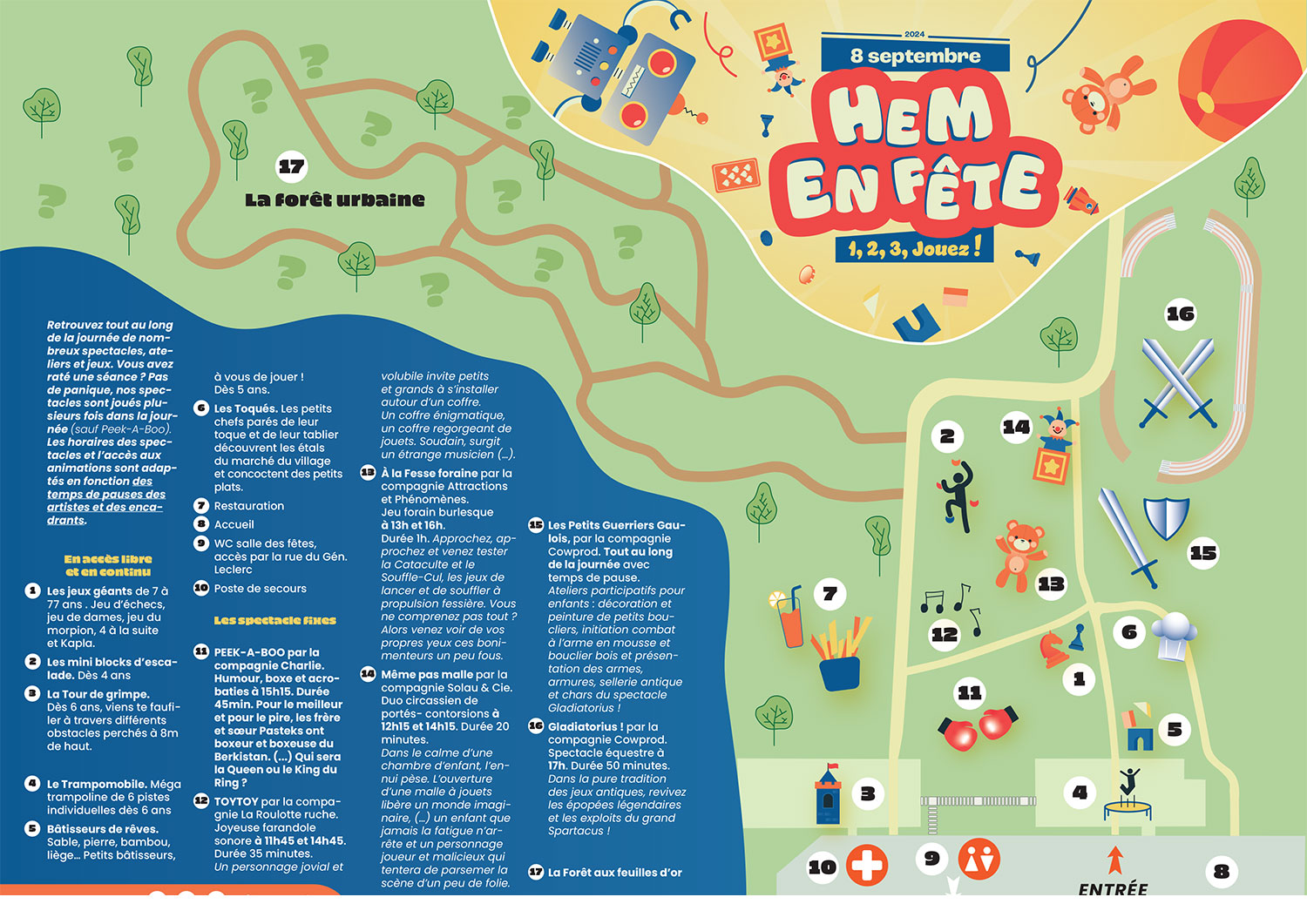 2024

8 septembre

HEM EN FÊTE

1, 2, 3, Jouez !

17

La forêt urbaine

Retrouvez tout au long de la journée de nombreux spectacles, ateliers et jeux. Vous avez raté une séance ? Pas de panique, nos spectacles sont joués plusieurs fois dans la journée (sauf Peek-A-Boo). Les horaires des spectacles et l'accès aux animations sont adaptés en fonction des temps de pauses des artistes et des encadrants.

En accès libre et en continu

1 Les jeux géants de 7 à 77 ans . Jeu d'échecs, jeu de dames, jeu du morpion, 4 à la suite et Kapla.

2 Les mini blocks d'escalade. Dès 4 ans

3 La Tour de grimpe. Dès 6 ans, viens te faufiler à travers différents obstacles perchés à 8m de haut.

4 Le Trampomobile. Méga trampoline de 6 pistes individuelles dès 6 ans

5 Bâtisseurs de rêves. Sable, pierre, bambou, liège… Petits bâtisseurs, à vous de jouer ! Dès 5 ans.

6 Les Toqués. Les petits chefs parés de leur toque et de leur tablier découvrent les étals du marché du village et concoctent des petits plats.

7 Restauration

8 Accueil

9 WC salle des fêtes, accès par la rue du Gén. Leclerc

10 Poste de secours

Les spectacle fixes

11 PEEK-A-BOO par la compagnie Charlie. Humour, boxe et acrobaties à 15h15. Durée 45min. Pour le meilleur et pour le pire, les frère et sœur Pasteks ont boxeur et boxeuse du Berkistan. (…) Qui sera la Queen ou le King du Ring ?

12 TOYTOY par la compagnie La Roulotte ruche. Joyeuse farandole sonore à 11h45 et 14h45. Durée 35 minutes. Un personnage jovial et volubile invite petits et grands à s'installer autour d'un coffre. Un coffre énigmatique, un coffre regorgeant de jouets. Soudain, surgit un étrange musicien (…).

13 À la Fesse foraine par la compagnie Attractions et Phénomènes. Jeu forain burlesque à 13h et 16h. Durée 1h. Approchez, approchez et venez tester la Cataculte et le Souffle-Cul, les jeux de lancer et de souffler à propulsion fessière. Vous ne comprenez pas tout ? Alors venez voir de vos propres yeux ces bonimenteurs un peu fous.

14 Même pas malle par la compagnie Solau & Cie. Duo circassien de portés- contorsions à 12h15 et 14h15. Durée 20 minutes. Dans le calme d'une chambre d'enfant, l'ennui pèse. L'ouverture d'une malle à jouets libère un monde imaginaire, (…) un enfant que jamais la fatigue n'arrête et un personnage joueur et malicieux qui tentera de parsemer la scène d'un peu de folie.

15 Les Petits Guerriers Gaulois, par la compagnie Cowprod. Tout au long de la journée avec temps de pause. Ateliers participatifs pour enfants : décoration et peinture de petits boucliers, initiation combat à l'arme en mousse et bouclier bois et présentation des armes, armures, sellerie antique et chars du spectacle Gladiatorius !

16 Gladiatorius ! par la compagnie Cowprod. Spectacle équestre à 17h. Durée 50 minutes. Dans la pure tradition des jeux antiques, revivez les épopées légendaires et les exploits du grand Spartacus !

17 La Forêt aux feuilles d'or

16

2

14

15

13

7

12

6

1

11

5

3

4

10

9

8

ENTRÉE